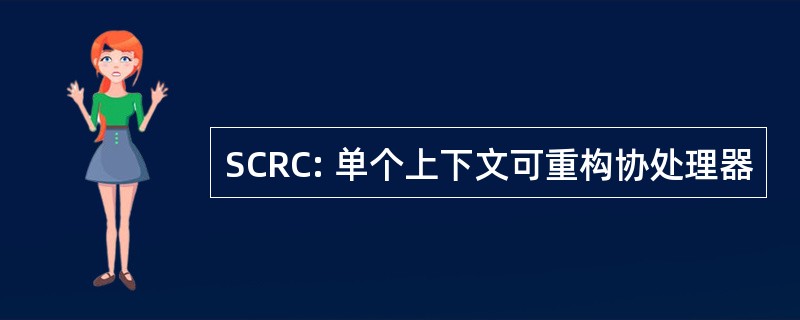 SCRC: 单个上下文可重构协处理器